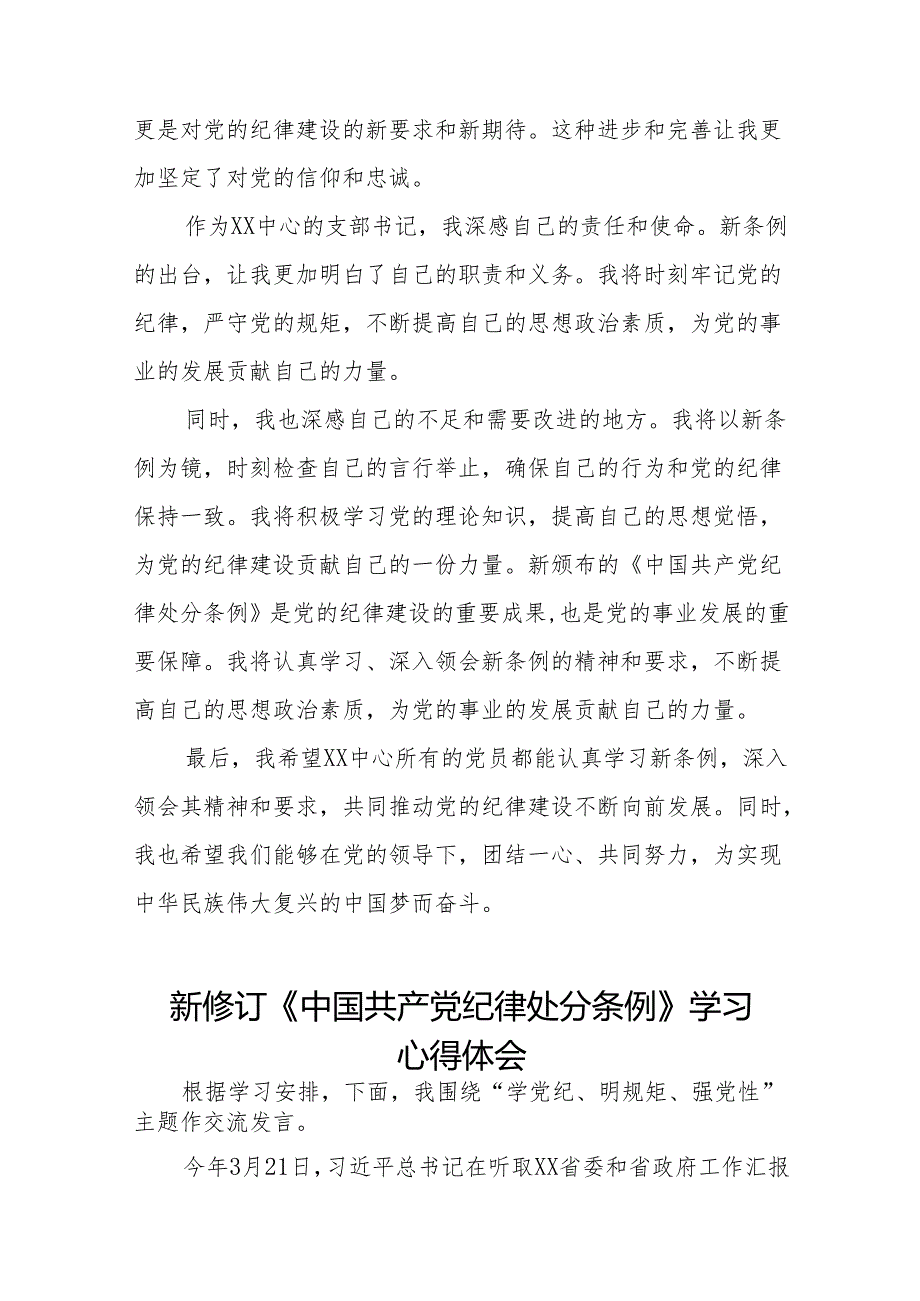 更是对党的纪律建设的新要求和新期待。这种进步和完善让我更加坚定了对党的信仰和忠诚。

作为XX中心的支部书记，我深感自己的责任和使命。新条例的出台，让我更加明白了自己的职责和义务。我将时刻牢记党的纪律，严守党的规矩，不断提高自己的思想政治素质，为党的事业的发展贡献自己的力量。

同时，我也深感自己的不足和需要改进的地方。我将以新条例为镜，时刻检查自己的言行举止，确保自己的行为和党的纪律保持一致。我将积极学习党的理论知识，提高自己的思想觉悟，为党的纪律建设贡献自己的一份力量。新颁布的《中国共产党纪律处分条例》是党的纪律建设的重要成果，也是党的事业发展的重要保障。我将认真学习、深入领会新条例的精神和要求，不断提高自己的思想政治素质，为党的事业的发展贡献自己的力量。

最后，我希望XX中心所有的党员都能认真学习新条例，深入领会其精神和要求，共同推动党的纪律建设不断向前发展。同时，我也希望我们能够在党的领导下，团结一心、共同努力，为实现中华民族伟大复兴的中国梦而奋斗。

新修订《中国共产党纪律处分条例》学习心得体会

根据学习安排，下面，我围绕“学党纪、明规矩、强党性”主题作交流发言。

今年3月21日，习近平总书记在听取XX省委和省政府工作汇报